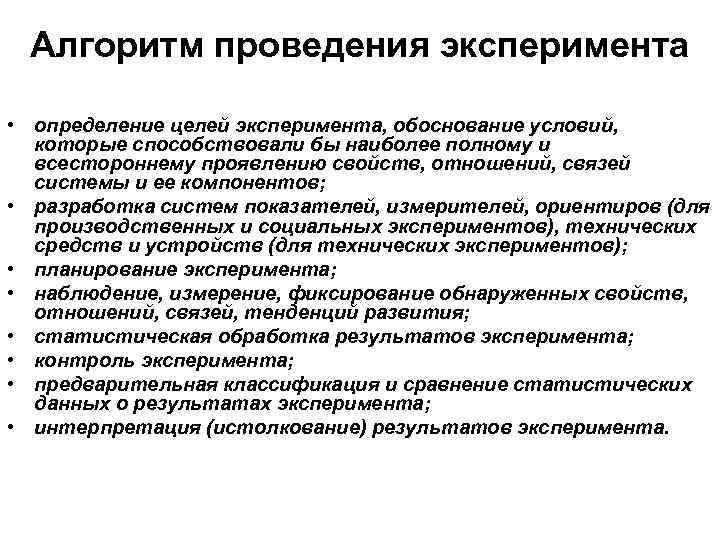 Алгоритм проведения эксперимента

• определение целей эксперимента, обоснование условий, которые способствовали бы наиболее полному и всестороннему проявлению свойств, отношений, связей системы и ее компонентов;
• разработка систем показателей, измерителей, ориентиров (для производственных и социальных экспериментов), технических средств и устройств (для технических экспериментов);
• планирование эксперимента;
• наблюдение, измерение, фиксирование обнаруженных свойств, отношений, связей, тенденций развития;
• статистическая обработка результатов эксперимента;
• контроль эксперимента;
• предварительная классификация и сравнение статистических данных о результатах эксперимента;
• интерпретация (истолкование) результатов эксперимента.